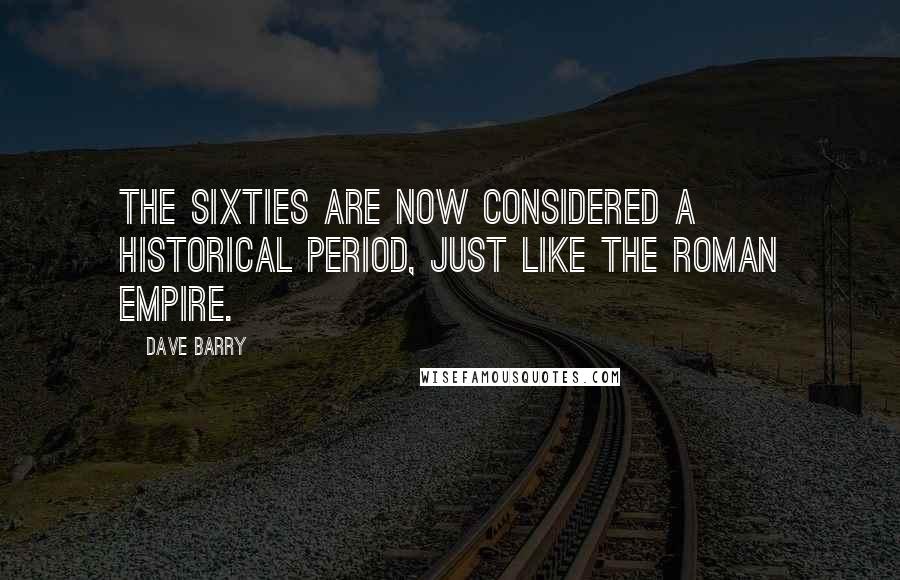 THE SIXTIES ARE NOW CONSIDERED A HISTORICAL PERIOD, JUST LIKE THE ROMAN EMPIRE.

DAVE BARRY

WISEFAMOUSQUOTES.COM